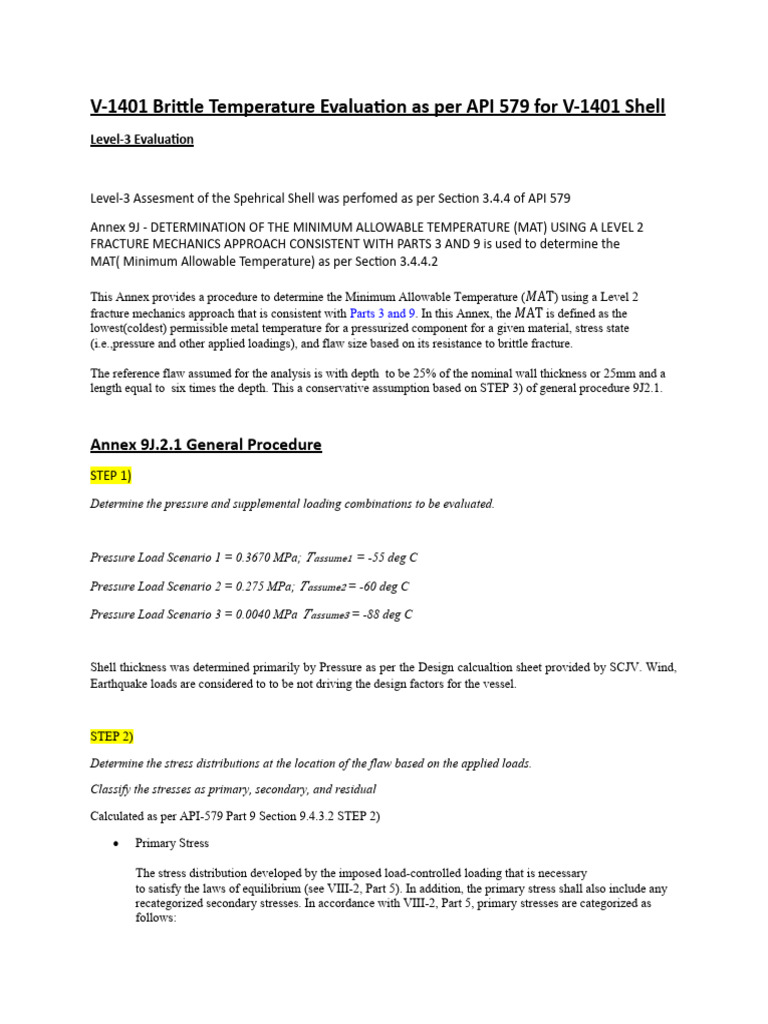 V-1401 Brittle Temperature Evaluation as per API 579 for V-1401 Shell

Level-3 Evaluation

Level-3 Assesment of the Spehrical Shell was perfomed as per Section 3.4.4 of API 579

Annex 9J - DETERMINATION OF THE MINIMUM ALLOWABLE TEMPERATURE (MAT) USING A LEVEL 2 FRACTURE MECHANICS APPROACH CONSISTENT WITH PARTS 3 AND 9 is used to determine the MAT( Minimum Allowable Temperature) as per Section 3.4.4.2

This Annex provides a procedure to determine the Minimum Allowable Temperature ($MAT$) using a Level 2 fracture mechanics approach that is consistent with Parts 3 and 9. In this Annex, the $MAT$ is defined as the lowest(coldest) permissible metal temperature for a pressurized component for a given material, stress state (i.e.,pressure and other applied loadings), and flaw size based on its resistance to brittle fracture.

The reference flaw assumed for the analysis is with depth to be 25% of the nominal wall thickness or 25mm and a length equal to six times the depth. This a conservative assumption based on STEP 3) of general procedure 9J2.1.

Annex 9J.2.1 General Procedure

STEP 1)

Determine the pressure and supplemental loading combinations to be evaluated.

Pressure Load Scenario 1 = 0.3670 MPa; $T_{assume1}$ = -55 deg C

Pressure Load Scenario 2 = 0.275 MPa; $T_{assume2}$ = -60 deg C

Pressure Load Scenario 3 = 0.0040 MPa $T_{assume3}$ = -88 deg C

Shell thickness was determined primarily by Pressure as per the Design calcualtion sheet provided by SCJV. Wind, Earthquake loads are considered to to be not driving the design factors for the vessel.

STEP 2)

Determine the stress distributions at the location of the flaw based on the applied loads.

Classify the stresses as primary, secondary, and residual

Calculated as per API-579 Part 9 Section 9.4.3.2 STEP 2)

• Primary Stress

The stress distribution developed by the imposed load-controlled loading that is necessary to satisfy the laws of equilibrium (see VIII-2, Part 5). In addition, the primary stress shall also include any recategorized secondary stresses. In accordance with VIII-2, Part 5, primary stresses are categorized as follows: